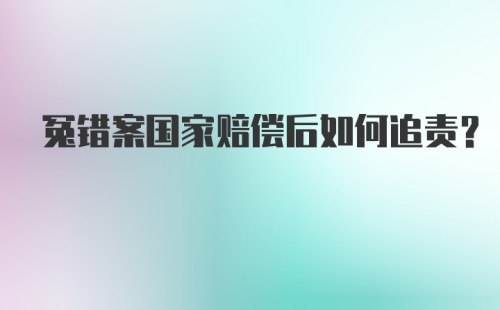 冤错案国家赔偿后如何追责?